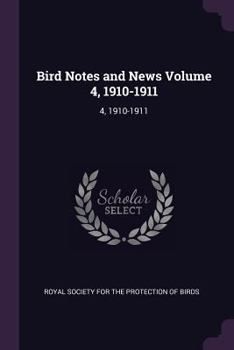 Bird Notes and News Volume 4, 1910-1911

4, 1910-1911

Scholar SELECT

ROYAL SOCIETY FOR THE PROTECTION OF BIRDS